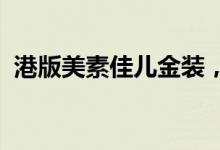 港版美素佳儿金装，